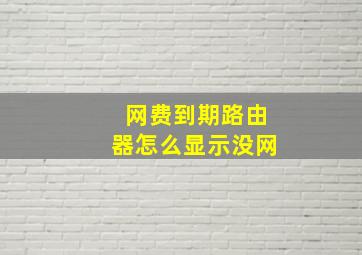 网费到期路由器怎么显示没网